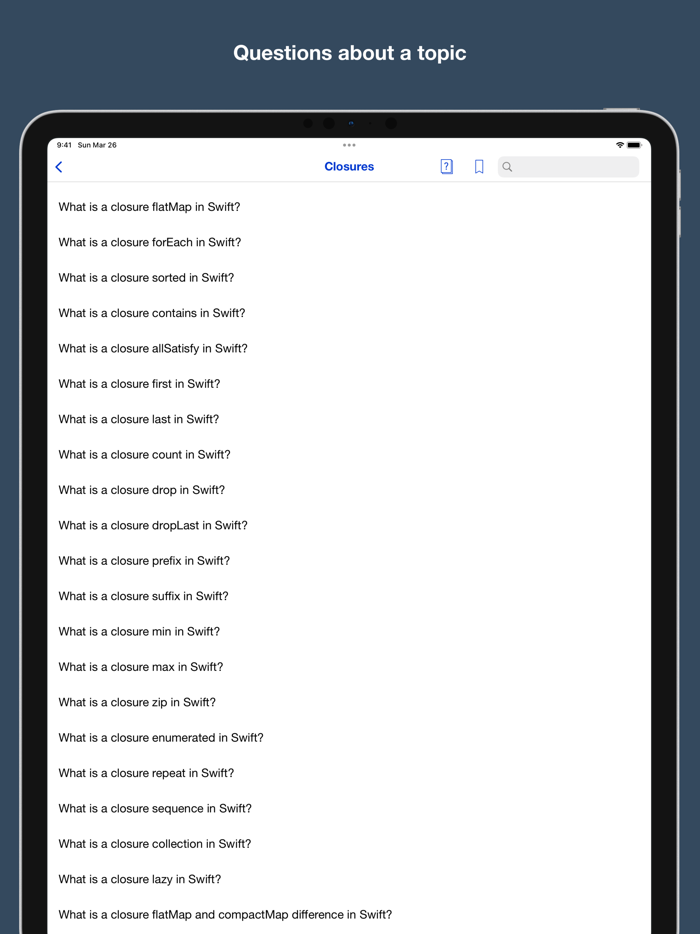 Questions about a topic

9:41 Sun Mar 26

Closures

What is a closure flatMap in Swift?

What is a closure forEach in Swift?

What is a closure sorted in Swift?

What is a closure contains in Swift?

What is a closure allSatisfy in Swift?

What is a closure first in Swift?

What is a closure last in Swift?

What is a closure count in Swift?

What is a closure drop in Swift?

What is a closure dropLast in Swift?

What is a closure prefix in Swift?

What is a closure suffix in Swift?

What is a closure min in Swift?

What is a closure max in Swift?

What is a closure zip in Swift?

What is a closure enumerated in Swift?

What is a closure repeat in Swift?

What is a closure sequence in Swift?

What is a closure collection in Swift?

What is a closure lazy in Swift?

What is a closure flatMap and compactMap difference in Swift?